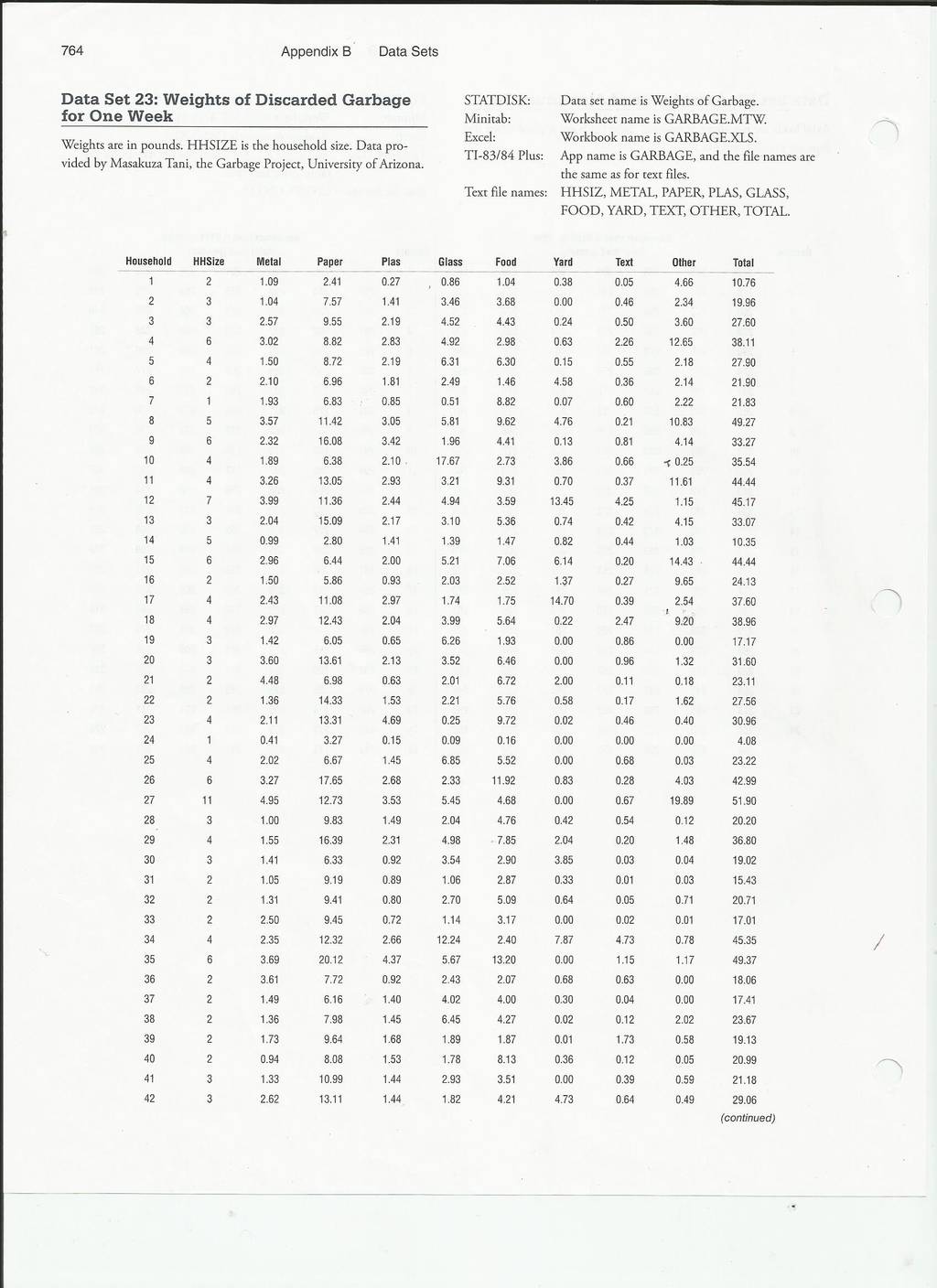 764 Appendix B Data Sets

Data Set 23: Weights of Discarded Garbage for One Week

Weights are in pounds. HHSIZE is the household size. Data provided by Masakuza Tani, the Garbage Project, University of Arizona.

STATDISK: Data set name is Weights of Garbage.
Minitab: Worksheet name is GARBAGE.MTW.
Excel: Workbook name is GARBAGE.XLS.
TI-83/84 Plus: App name is GARBAGE, and the file names are the same as for text files.
Text file names: HHSIZ, METAL, PAPER, PLAS, GLASS, FOOD, YARD, TEXT, OTHER, TOTAL.

| Household | HHSize | Metal | Paper | Plas | Glass | Food | Yard | Text | Other | Total |
|---|---|---|---|---|---|---|---|---|---|---|
| 1 | 2 | 1.09 | 2.41 | 0.27 | 0.86 | 1.04 | 0.38 | 0.05 | 4.66 | 10.76 |
| 2 | 3 | 1.04 | 7.57 | 1.41 | 3.46 | 3.68 | 0.00 | 0.46 | 2.34 | 19.96 |
| 3 | 3 | 2.57 | 9.55 | 2.19 | 4.52 | 4.43 | 0.24 | 0.50 | 3.60 | 27.60 |
| 4 | 6 | 3.02 | 8.82 | 2.83 | 4.92 | 2.98 | 0.63 | 2.26 | 12.65 | 38.11 |
| 5 | 4 | 1.50 | 8.72 | 2.19 | 6.31 | 6.30 | 0.15 | 0.55 | 2.18 | 27.90 |
| 6 | 2 | 2.10 | 6.96 | 1.81 | 2.49 | 1.46 | 4.58 | 0.36 | 2.14 | 21.90 |
| 7 | 1 | 1.93 | 6.83 | 0.85 | 0.51 | 8.82 | 0.07 | 0.60 | 2.22 | 21.83 |
| 8 | 5 | 3.57 | 11.42 | 3.05 | 5.81 | 9.62 | 4.76 | 0.21 | 10.83 | 49.27 |
| 9 | 6 | 2.32 | 16.08 | 3.42 | 1.96 | 4.41 | 0.13 | 0.81 | 4.14 | 33.27 |
| 10 | 4 | 1.89 | 6.38 | 2.10 | 17.67 | 2.73 | 3.86 | 0.66 | 0.25 | 35.54 |
| 11 | 4 | 3.26 | 13.05 | 2.93 | 3.21 | 9.31 | 0.70 | 0.37 | 11.61 | 44.44 |
| 12 | 7 | 3.99 | 11.36 | 2.44 | 4.94 | 3.59 | 13.45 | 4.25 | 1.15 | 45.17 |
| 13 | 3 | 2.04 | 15.09 | 2.17 | 3.10 | 5.36 | 0.74 | 0.42 | 4.15 | 33.07 |
| 14 | 5 | 0.99 | 2.80 | 1.41 | 1.39 | 1.47 | 0.82 | 0.44 | 1.03 | 10.35 |
| 15 | 6 | 2.96 | 6.44 | 2.00 | 5.21 | 7.06 | 6.14 | 0.20 | 14.43 | 44.44 |
| 16 | 2 | 1.50 | 5.86 | 0.93 | 2.03 | 2.52 | 1.37 | 0.27 | 9.65 | 24.13 |
| 17 | 4 | 2.43 | 11.08 | 2.97 | 1.74 | 1.75 | 14.70 | 0.39 | 2.54 | 37.60 |
| 18 | 4 | 2.97 | 12.43 | 2.04 | 3.99 | 5.64 | 0.22 | 2.47 | 9.20 | 38.96 |
| 19 | 3 | 1.42 | 6.05 | 0.65 | 6.26 | 1.93 | 0.00 | 0.86 | 0.00 | 17.17 |
| 20 | 3 | 3.60 | 13.61 | 2.13 | 3.52 | 6.46 | 0.00 | 0.96 | 1.32 | 31.60 |
| 21 | 2 | 4.48 | 6.98 | 0.63 | 2.01 | 6.72 | 2.00 | 0.11 | 0.18 | 23.11 |
| 22 | 2 | 1.36 | 14.33 | 1.53 | 2.21 | 5.76 | 0.58 | 0.17 | 1.62 | 27.56 |
| 23 | 4 | 2.11 | 13.31 | 4.69 | 0.25 | 9.72 | 0.02 | 0.46 | 0.40 | 30.96 |
| 24 | 1 | 0.41 | 3.27 | 0.15 | 0.09 | 0.16 | 0.00 | 0.00 | 0.00 | 4.08 |
| 25 | 4 | 2.02 | 6.67 | 1.45 | 6.85 | 5.52 | 0.00 | 0.68 | 0.03 | 23.22 |
| 26 | 6 | 3.27 | 17.65 | 2.68 | 2.33 | 11.92 | 0.83 | 0.28 | 4.03 | 42.99 |
| 27 | 11 | 4.95 | 12.73 | 3.53 | 5.45 | 4.68 | 0.00 | 0.67 | 19.89 | 51.90 |
| 28 | 3 | 1.00 | 9.83 | 1.49 | 2.04 | 4.76 | 0.42 | 0.54 | 0.12 | 20.20 |
| 29 | 4 | 1.55 | 16.39 | 2.31 | 4.98 | 7.85 | 2.04 | 0.20 | 1.48 | 36.80 |
| 30 | 3 | 1.41 | 6.33 | 0.92 | 3.54 | 2.90 | 3.85 | 0.03 | 0.04 | 19.02 |
| 31 | 2 | 1.05 | 9.19 | 0.89 | 1.06 | 2.87 | 0.33 | 0.01 | 0.03 | 15.43 |
| 32 | 2 | 1.31 | 9.41 | 0.80 | 2.70 | 5.09 | 0.64 | 0.05 | 0.71 | 20.71 |
| 33 | 2 | 2.50 | 9.45 | 0.72 | 1.14 | 3.17 | 0.00 | 0.02 | 0.01 | 17.01 |
| 34 | 4 | 2.35 | 12.32 | 2.66 | 12.24 | 2.40 | 7.87 | 4.73 | 0.78 | 45.35 |
| 35 | 6 | 3.69 | 20.12 | 4.37 | 5.67 | 13.20 | 0.00 | 1.15 | 1.17 | 49.37 |
| 36 | 2 | 3.61 | 7.72 | 0.92 | 2.43 | 2.07 | 0.68 | 0.63 | 0.00 | 18.06 |
| 37 | 2 | 1.49 | 6.16 | 1.40 | 4.02 | 4.00 | 0.30 | 0.04 | 0.00 | 17.41 |
| 38 | 2 | 1.36 | 7.98 | 1.45 | 6.45 | 4.27 | 0.02 | 0.12 | 2.02 | 23.67 |
| 39 | 2 | 1.73 | 9.64 | 1.68 | 1.89 | 1.87 | 0.01 | 1.73 | 0.58 | 19.13 |
| 40 | 2 | 0.94 | 8.08 | 1.53 | 1.78 | 8.13 | 0.36 | 0.12 | 0.05 | 20.99 |
| 41 | 3 | 1.33 | 10.99 | 1.44 | 2.93 | 3.51 | 0.00 | 0.39 | 0.59 | 21.18 |
| 42 | 3 | 2.62 | 13.11 | 1.44 | 1.82 | 4.21 | 4.73 | 0.64 | 0.49 | 29.06 |

(continued)